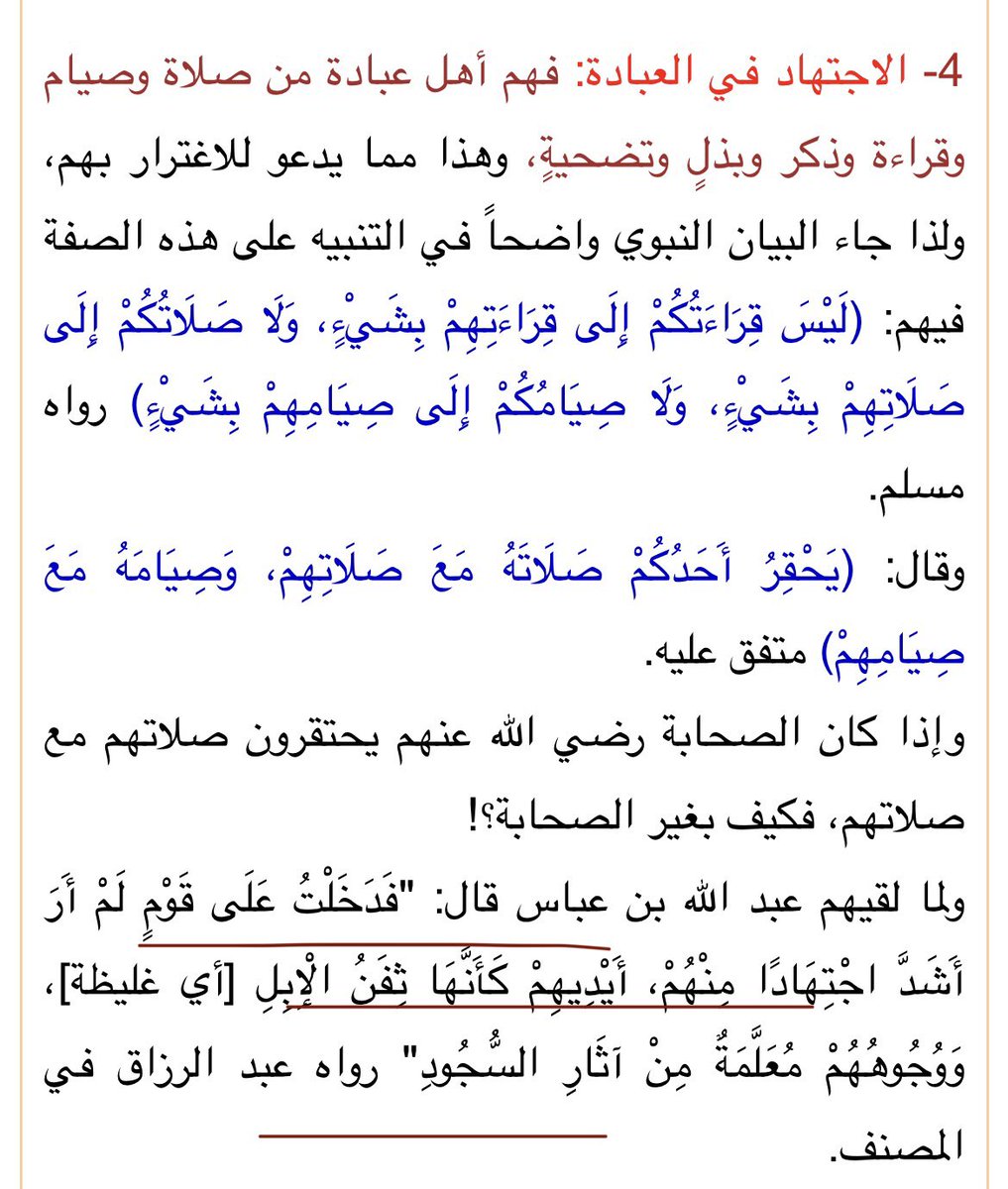 4- الاجتهاد في العبادة: فهم أهل عبادة من صلاة وصيام وقراءة وذكر وبذلٍ وتضحيةٍ، وهذا مما يدعو للاغترار بهم، ولذا جاء البيان النبوي واضحاً في التنبيه على هذه الصفة فيهم: (لَيْسَ قِرَاءَتُكُمْ إِلَى قِرَاءَتِهِمْ بِشَيْءٍ، وَلَا صَلَاتُكُمْ إِلَى صَلَاتِهِمْ بِشَيْءٍ، وَلَا صِيَامُكُمْ إِلَى صِيَامِهِمْ بِشَيْءٍ) رواه مسلم.

وقال: (يَحْقِرُ أَحَدُكُمْ صَلَاتَهُ مَعَ صَلَاتِهِمْ، وَصِيَامَهُ مَعَ صِيَامِهِمْ) متفق عليه.

وإذا كان الصحابة رضي الله عنهم يحتقرون صلاتهم مع صلاتهم، فكيف بغير الصحابة؟!

ولما لقيهم عبد الله بن عباس قال: "فَدَخَلْتُ عَلَى قَوْمٍ لَمْ أَرَ أَشَدَّ اجْتِهَادًا مِنْهُمْ، أَيْدِيهِمْ كَأَنَّهَا ثِفَنُ الْإِبِلِ [أي غليظة]، وَوُجُوهُهُمْ مُعَلَّمَةٌ مِنْ آثَارِ السُّجُودِ" رواه عبد الرزاق في المصنف.